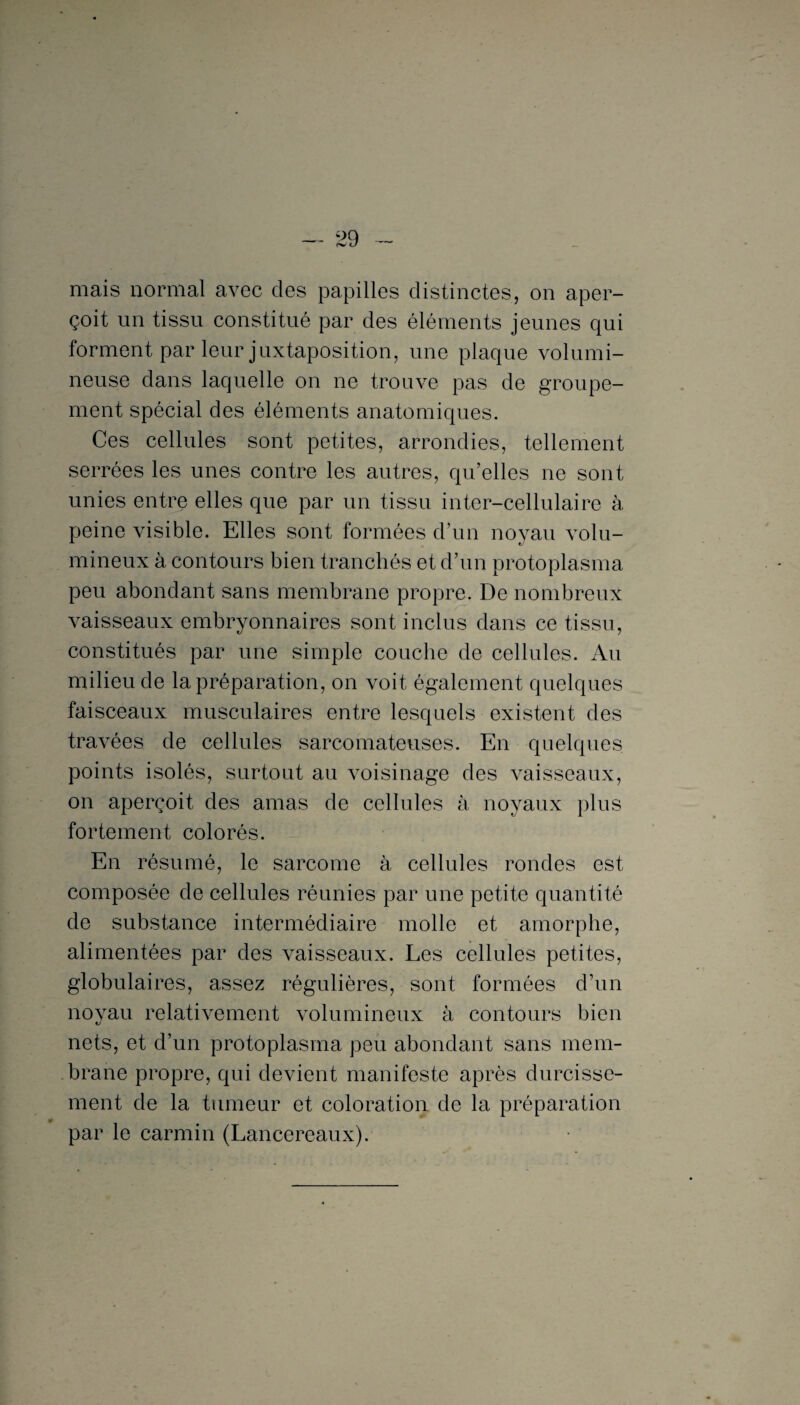 — 29 —

mais normal avec des papilles distinctes, on aperçoit un tissu constitué par des éléments jeunes qui forment par leur juxtaposition, une plaque volumineuse dans laquelle on ne trouve pas de groupement spécial des éléments anatomiques.

Ces cellules sont petites, arrondies, tellement serrées les unes contre les autres, qu'elles ne sont unies entre elles que par un tissu inter-cellulaire à peine visible. Elles sont formées d'un noyau volumineux à contours bien tranchés et d'un protoplasma peu abondant sans membrane propre. De nombreux vaisseaux embryonnaires sont inclus dans ce tissu, constitués par une simple couche de cellules. Au milieu de la préparation, on voit également quelques faisceaux musculaires entre lesquels existent des travées de cellules sarcomateuses. En quelques points isolés, surtout au voisinage des vaisseaux, on aperçoit des amas de cellules à noyaux plus fortement colorés.

En résumé, le sarcome à cellules rondes est composée de cellules réunies par une petite quantité de substance intermédiaire molle et amorphe, alimentées par des vaisseaux. Les cellules petites, globulaires, assez régulières, sont formées d'un noyau relativement volumineux à contours bien nets, et d'un protoplasma peu abondant sans membrane propre, qui devient manifeste après durcissement de la tumeur et coloration de la préparation par le carmin (Lancereaux).